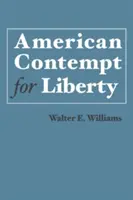 American Contempt for Liberty

Walter E. Williams